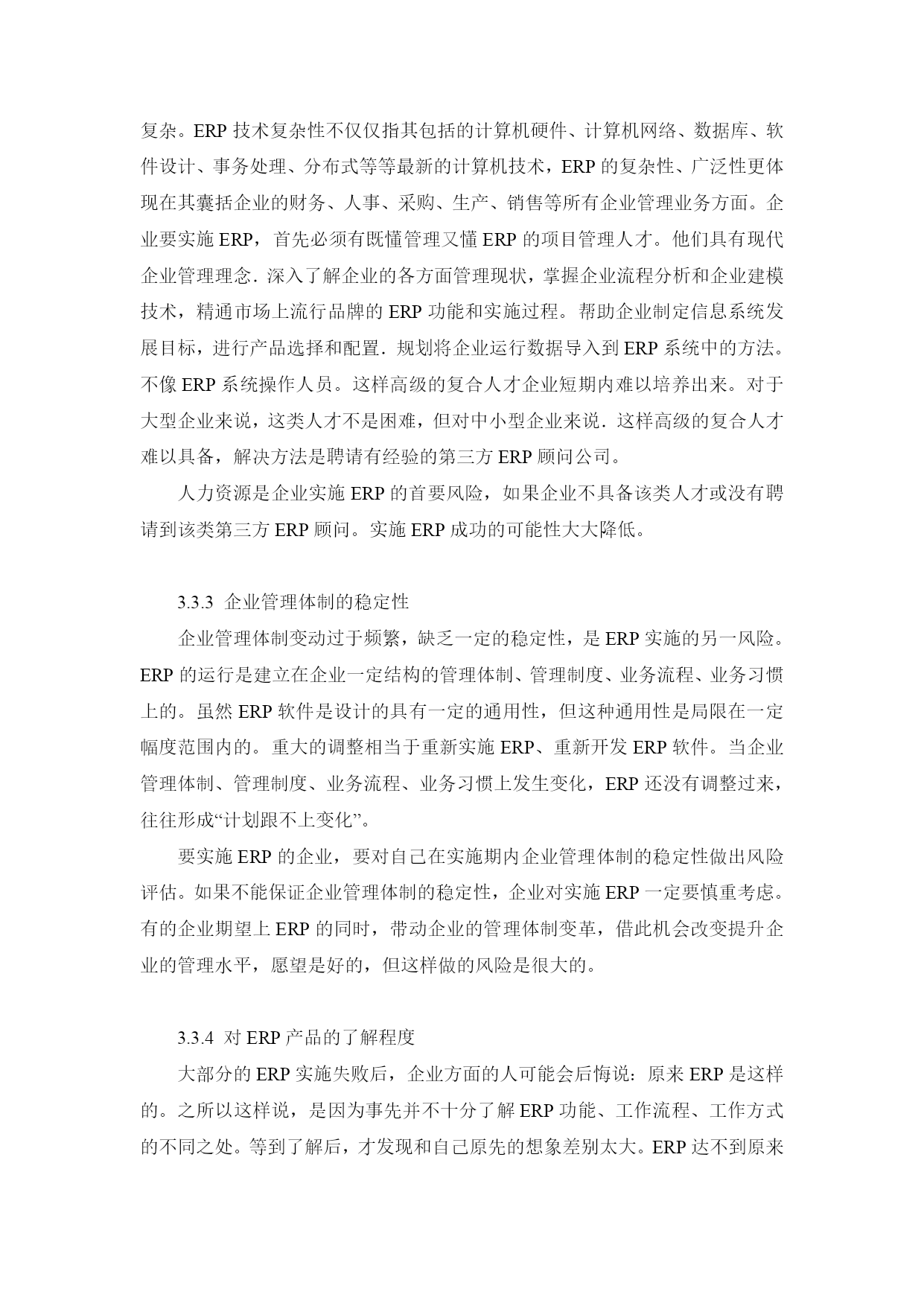 复杂。ERP 技术复杂性不仅仅指其包括的计算机硬件、计算机网络、数据库、软件设计、事务处理、分布式等等最新的计算机技术，ERP 的复杂性、广泛性更体现在其囊括企业的财务、人事、采购、生产、销售等所有企业管理业务方面。企业要实施 ERP，首先必须有既懂管理又懂 ERP 的项目管理人才。他们具有现代企业管理理念．深入了解企业的各方面管理现状，掌握企业流程分析和企业建模技术，精通市场上流行品牌的 ERP 功能和实施过程。帮助企业制定信息系统发展目标，进行产品选择和配置．规划将企业运行数据导入到 ERP 系统中的方法。不像 ERP 系统操作人员。这样高级的复合人才企业短期内难以培养出来。对于大型企业来说，这类人才不是困难，但对中小型企业来说．这样高级的复合人才难以具备，解决方法是聘请有经验的第三方 ERP 顾问公司。

人力资源是企业实施 ERP 的首要风险，如果企业不具备该类人才或没有聘请到该类第三方 ERP 顾问。实施 ERP 成功的可能性大大降低。

3.3.3 企业管理体制的稳定性

企业管理体制变动过于频繁，缺乏一定的稳定性，是 ERP 实施的另一风险。ERP 的运行是建立在企业一定结构的管理体制、管理制度、业务流程、业务习惯上的。虽然 ERP 软件是设计的具有一定的通用性，但这种通用性是局限在一定幅度范围内的。重大的调整相当于重新实施 ERP、重新开发 ERP 软件。当企业管理体制、管理制度、业务流程、业务习惯上发生变化，ERP 还没有调整过来，往往形成“计划跟不上变化”。

要实施 ERP 的企业，要对自己在实施期内企业管理体制的稳定性做出风险评估。如果不能保证企业管理体制的稳定性，企业对实施 ERP 一定要慎重考虑。有的企业期望上 ERP 的同时，带动企业的管理体制变革，借此机会改变提升企业的管理水平，愿望是好的，但这样做的风险是很大的。

3.3.4 对 ERP 产品的了解程度

大部分的 ERP 实施失败后，企业方面的人可能会后悔说：原来 ERP 是这样的。之所以这样说，是因为事先并不十分了解 ERP 功能、工作流程、工作方式的不同之处。等到了解后，才发现和自己原先的想象差别太大。ERP 达不到原来